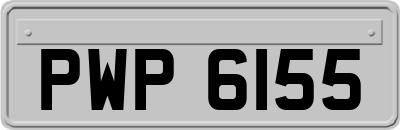 PWP 6155